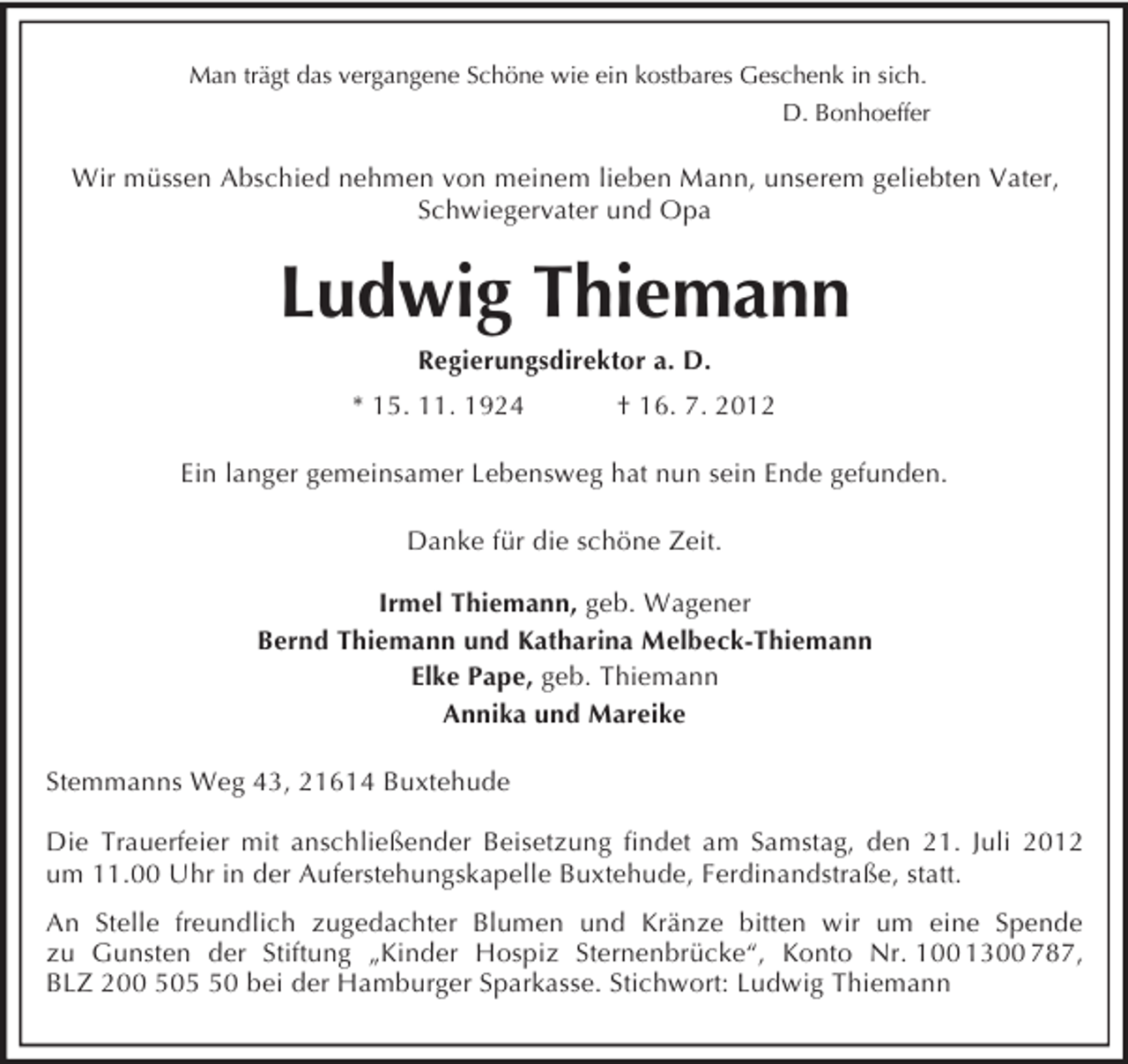 Man trägt das vergangene Schöne wie ein kostbares Geschenk in sich.
D. Bonhoeffer

Wir müssen Abschied nehmen von meinem lieben Mann, unserem geliebten Vater, Schwiegervater und Opa

Ludwig Thiemann

Regierungsdirektor a. D.

* 15. 11. 1924 † 16. 7. 2012

Ein langer gemeinsamer Lebensweg hat nun sein Ende gefunden.

Danke für die schöne Zeit.

Irmel Thiemann, geb. Wagener
Bernd Thiemann und Katharina Melbeck-Thiemann
Elke Pape, geb. Thiemann
Annika und Mareike

Stemmanns Weg 43, 21614 Buxtehude

Die Trauerfeier mit anschließender Beisetzung findet am Samstag, den 21. Juli 2012 um 11.00 Uhr in der Auferstehungskapelle Buxtehude, Ferdinandstraße, statt.

An Stelle freundlich zugedachter Blumen und Kränze bitten wir um eine Spende zu Gunsten der Stiftung „Kinder Hospiz Sternenbrücke“, Konto Nr. 100 1300 787, BLZ 200 505 50 bei der Hamburger Sparkasse. Stichwort: Ludwig Thiemann